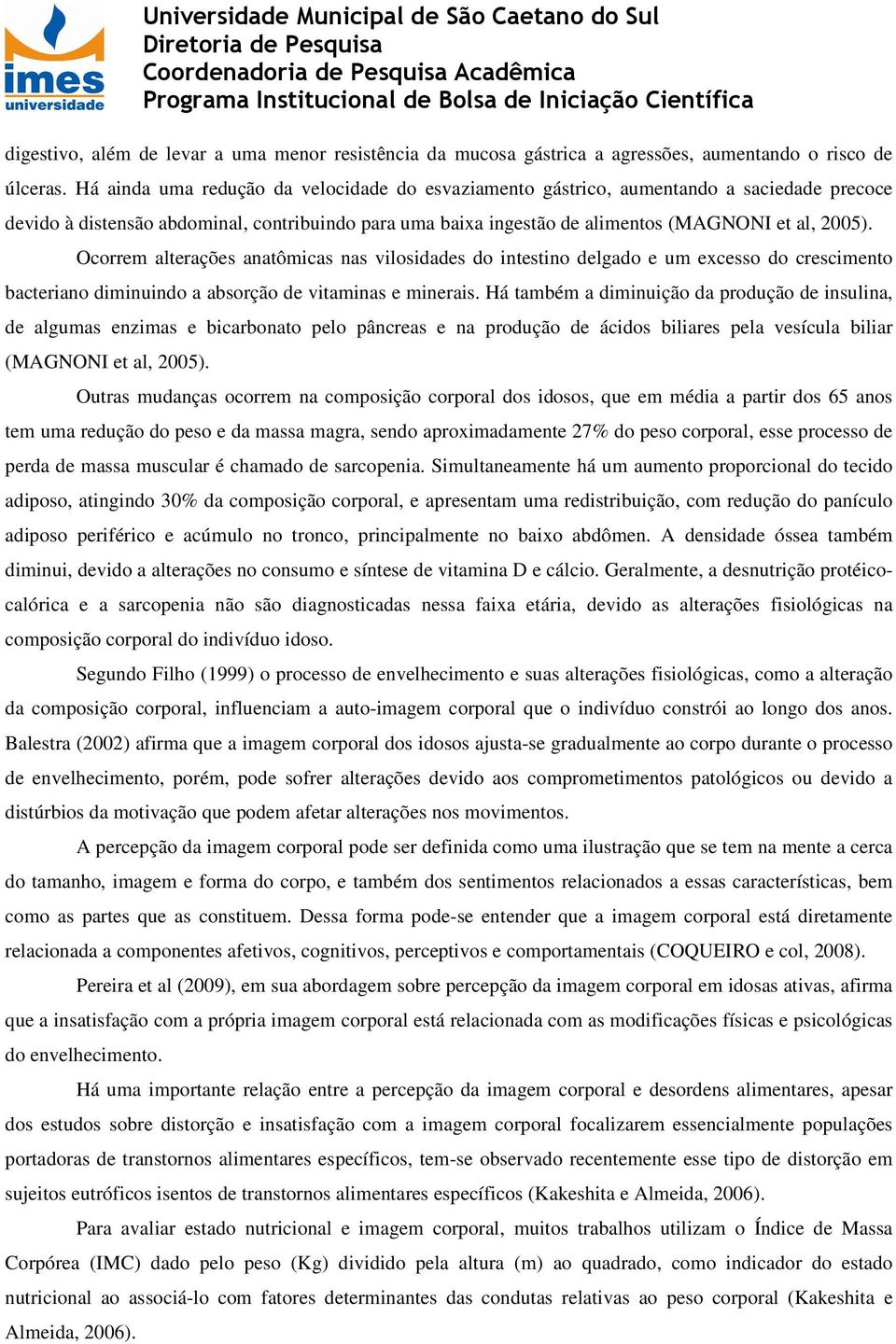 imes
universidade

Universidade Municipal de São Caetano do Sul
Diretoria de Pesquisa
Coordenadoria de Pesquisa Acadêmica
Programa Institucional de Bolsa de Iniciação Científica

digestivo, além de levar a uma menor resistência da mucosa gástrica a agressões, aumentando o risco de úlceras. Há ainda uma redução da velocidade do esvaziamento gástrico, aumentando a saciedade precoce devido à distensão abdominal, contribuindo para uma baixa ingestão de alimentos (MAGNONI et al, 2005).

Ocorrem alterações anatômicas nas vilosidades do intestino delgado e um excesso do crescimento bacteriano diminuindo a absorção de vitaminas e minerais. Há também a diminuição da produção de insulina, de algumas enzimas e bicarbonato pelo pâncreas e na produção de ácidos biliares pela vesícula biliar (MAGNONI et al, 2005).

Outras mudanças ocorrem na composição corporal dos idosos, que em média a partir dos 65 anos tem uma redução do peso e da massa magra, sendo aproximadamente 27% do peso corporal, esse processo de perda de massa muscular é chamado de sarcopenia. Simultaneamente há um aumento proporcional do tecido adiposo, atingindo 30% da composição corporal, e apresentam uma redistribuição, com redução do panículo adiposo periférico e acúmulo no tronco, principalmente no baixo abdômen. A densidade óssea também diminui, devido a alterações no consumo e síntese de vitamina D e cálcio. Geralmente, a desnutrição protéico-calórica e a sarcopenia não são diagnosticadas nessa faixa etária, devido as alterações fisiológicas na composição corporal do indivíduo idoso.

Segundo Filho (1999) o processo de envelhecimento e suas alterações fisiológicas, como a alteração da composição corporal, influenciam a auto-imagem corporal que o indivíduo constrói ao longo dos anos. Balestra (2002) afirma que a imagem corporal dos idosos ajusta-se gradualmente ao corpo durante o processo de envelhecimento, porém, pode sofrer alterações devido aos comprometimentos patológicos ou devido a distúrbios da motivação que podem afetar alterações nos movimentos.

A percepção da imagem corporal pode ser definida como uma ilustração que se tem na mente a cerca do tamanho, imagem e forma do corpo, e também dos sentimentos relacionados a essas características, bem como as partes que as constituem. Dessa forma pode-se entender que a imagem corporal está diretamente relacionada a componentes afetivos, cognitivos, perceptivos e comportamentais (COQUEIRO e col, 2008).

Pereira et al (2009), em sua abordagem sobre percepção da imagem corporal em idosas ativas, afirma que a insatisfação com a própria imagem corporal está relacionada com as modificações físicas e psicológicas do envelhecimento.

Há uma importante relação entre a percepção da imagem corporal e desordens alimentares, apesar dos estudos sobre distorção e insatisfação com a imagem corporal focalizarem essencialmente populações portadoras de transtornos alimentares específicos, tem-se observado recentemente esse tipo de distorção em sujeitos eutróficos isentos de transtornos alimentares específicos (Kakeshita e Almeida, 2006).

Para avaliar estado nutricional e imagem corporal, muitos trabalhos utilizam o Índice de Massa Corpórea (IMC) dado pelo peso (Kg) dividido pela altura (m) ao quadrado, como indicador do estado nutricional ao associá-lo com fatores determinantes das condutas relativas ao peso corporal (Kakeshita e Almeida, 2006).